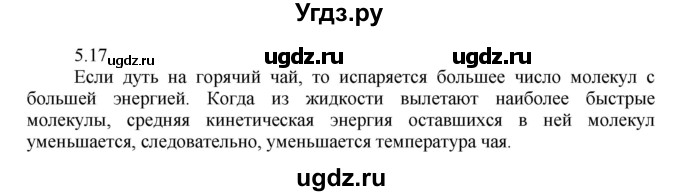 Угдз.ру

5.17 ugdz.ru ugdz.ru ugdz.ru

Если дуть на горячий чай, то испаряется большее число молекул с большей энергией. Когда из жидкости вылетают наиболее быстрые молекулы, средняя кинетическая энергия оставшихся в ней молекул уменьшается, следовательно, уменьшается температура чая.

ugdz.ru